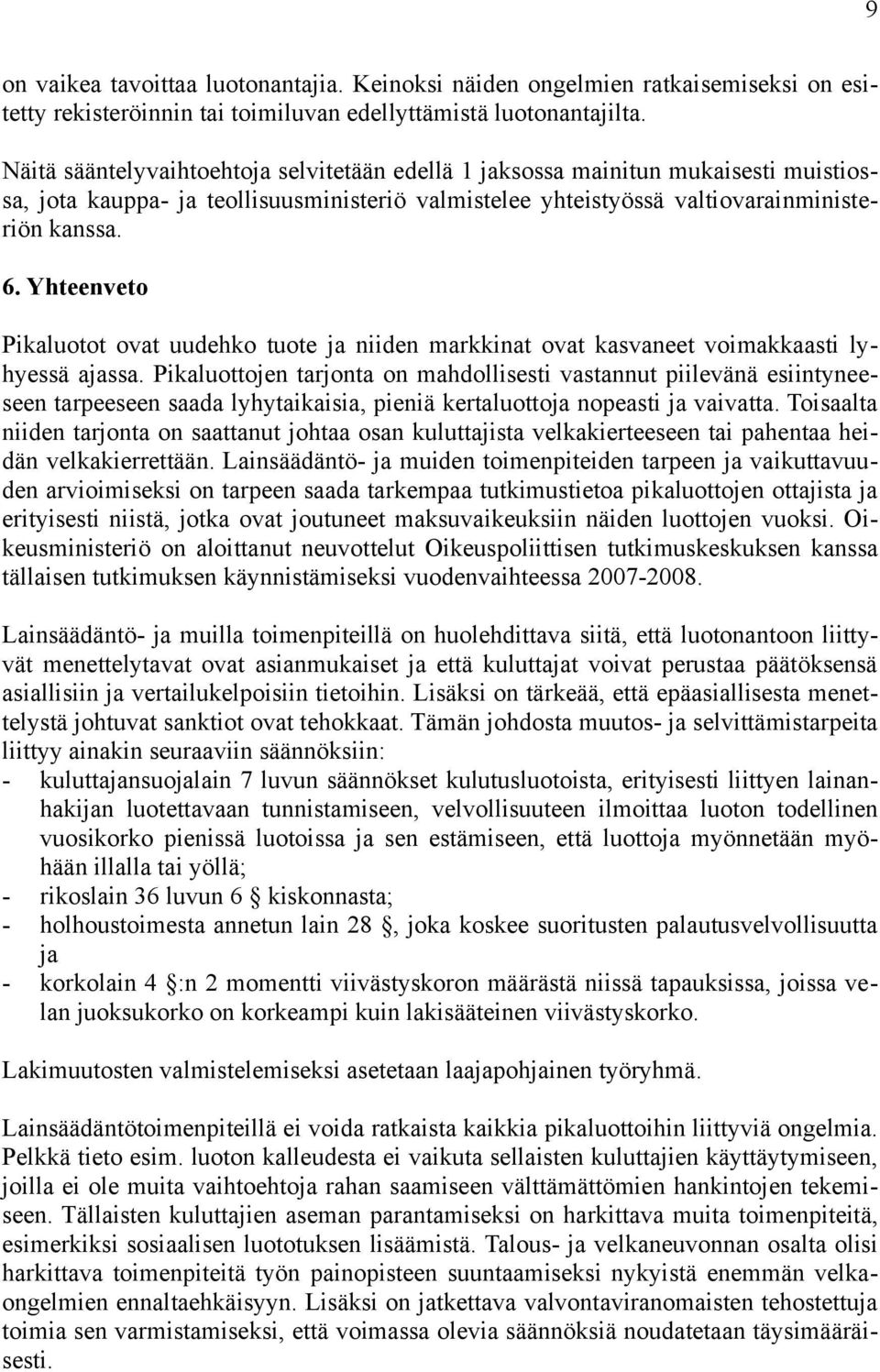 9

on vaikea tavoittaa luotonantajia. Keinoksi näiden ongelmien ratkaisemiseksi on esitetty rekisteröinnin tai toimiluvan edellyttämistä luotonantajilta.

Näitä sääntelyvaihtoehtoja selvitetään edellä 1 jaksossa mainitun mukaisesti muistiossa, jota kauppa- ja teollisuusministeriö valmistelee yhteistyössä valtiovarainministeriön kanssa.

6. Yhteenveto

Pikaluotot ovat uudehko tuote ja niiden markkinat ovat kasvaneet voimakkaasti lyhyessä ajassa. Pikaluottojen tarjonta on mahdollisesti vastannut piilevänä esiintyneeseen tarpeeseen saada lyhytaikaisia, pieniä kertaluottoja nopeasti ja vaivatta. Toisaalta niiden tarjonta on saattanut johtaa osan kuluttajista velkakierteeseen tai pahentaa heidän velkakierrettään. Lainsäädäntö- ja muiden toimenpiteiden tarpeen ja vaikuttavuuden arvioimiseksi on tarpeen saada tarkempaa tutkimustietoa pikaluottojen ottajista ja erityisesti niistä, jotka ovat joutuneet maksuvaikeuksiin näiden luottojen vuoksi. Oikeusministeriö on aloittanut neuvottelut Oikeuspoliittisen tutkimuskeskuksen kanssa tällaisen tutkimuksen käynnistämiseksi vuodenvaihteessa 2007-2008.

Lainsäädäntö- ja muilla toimenpiteillä on huolehdittava siitä, että luotonantoon liittyvät menettelytavat ovat asianmukaiset ja että kuluttajat voivat perustaa päätöksensä asiallisiin ja vertailukelpoisiin tietoihin. Lisäksi on tärkeää, että epäasiallisesta menettelystä johtuvat sanktiot ovat tehokkaat. Tämän johdosta muutos- ja selvittämistarpeita liittyy ainakin seuraaviin säännöksiin:
- kuluttajansuojalain 7 luvun säännökset kulutusluotoista, erityisesti liittyen lainanhakijan luotettavaan tunnistamiseen, velvollisuuteen ilmoittaa luoton todellinen vuosikorko pienissä luotoissa ja sen estämiseen, että luottoja myönnetään myöhään illalla tai yöllä;
- rikoslain 36 luvun 6 § kiskonnasta;
- holhoustoimesta annetun lain 28 §, joka koskee suoritusten palautusvelvollisuutta ja
- korkolain 4 §:n 2 momentti viivästyskoron määrästä niissä tapauksissa, joissa velan juoksukorko on korkeampi kuin lakisääteinen viivästyskorko.

Lakimuutosten valmistelemiseksi asetetaan laajapohjainen työryhmä.

Lainsäädäntötoimenpiteillä ei voida ratkaista kaikkia pikaluottoihin liittyviä ongelmia. Pelkkä tieto esim. luoton kalleudesta ei vaikuta sellaisten kuluttajien käyttäytymiseen, joilla ei ole muita vaihtoehtoja rahan saamiseen välttämättömien hankintojen tekemiseen. Tällaisten kuluttajien aseman parantamiseksi on harkittava muita toimenpiteitä, esimerkiksi sosiaalisen luototuksen lisäämistä. Talous- ja velkaneuvonnan osalta olisi harkittava toimenpiteitä työn painopisteen suuntaamiseksi nykyistä enemmän velkaongelmien ennaltaehkäisyyn. Lisäksi on jatkettava valvontaviranomaisten tehostettuja toimia sen varmistamiseksi, että voimassa olevia säännöksiä noudatetaan täysimääräisesti.